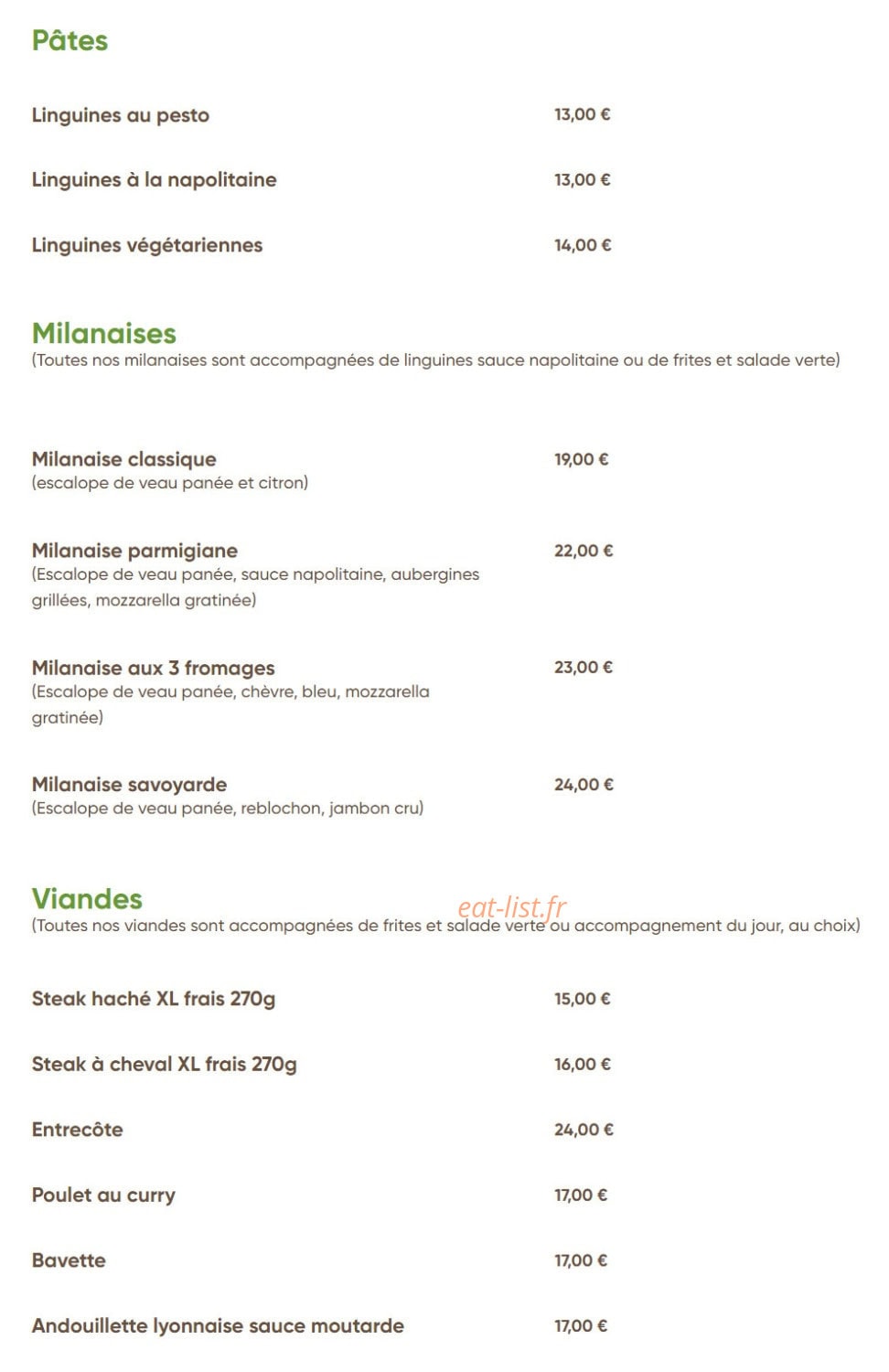 Pâtes

Linguines au pesto 13,00 €

Linguines à la napolitaine 13,00 €

Linguines végétariennes 14,00 €

Milanaises
(Toutes nos milanaises sont accompagnées de linguines sauce napolitaine ou de frites et salade verte)

Milanaise classique 19,00 €
(escalope de veau panée et citron)

Milanaise parmigiane 22,00 €
(Escalope de veau panée, sauce napolitaine, aubergines grillées, mozzarella gratinée)

Milanaise aux 3 fromages 23,00 €
(Escalope de veau panée, chèvre, bleu, mozzarella gratinée)

Milanaise savoyarde 24,00 €
(Escalope de veau panée, reblochon, jambon cru)

Viandes
(Toutes nos viandes sont accompagnées de frites et salade verte ou accompagnement du jour, au choix)

Steak haché XL frais 270g 15,00 €

Steak à cheval XL frais 270g 16,00 €

Entrecôte 24,00 €

Poulet au curry 17,00 €

Bavette 17,00 €

Andouillette lyonnaise sauce moutarde 17,00 €

eat-list.fr